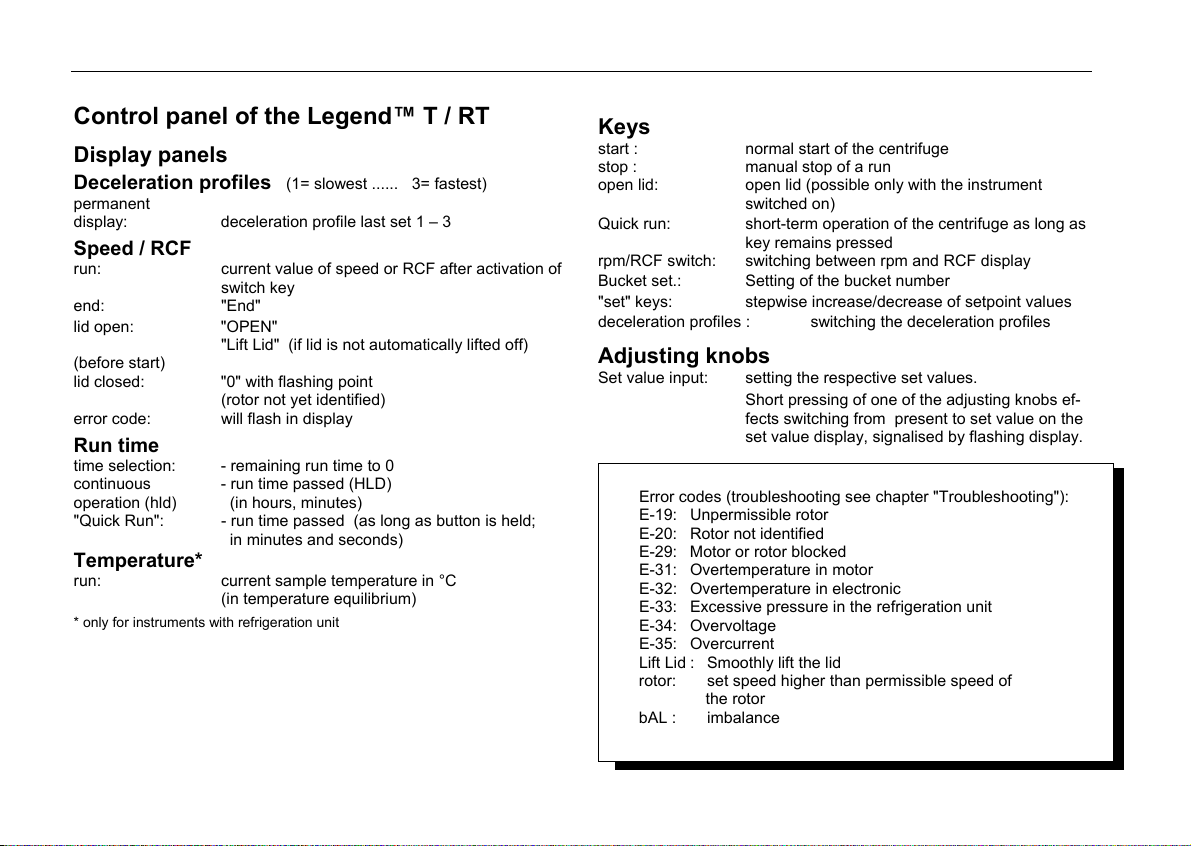 Control panel of the Legend™ T / RT

Display panels

Deceleration profiles (1= slowest ...... 3= fastest)
permanent
display: deceleration profile last set 1 – 3

Speed / RCF
run: current value of speed or RCF after activation of switch key
end: "End"
lid open: "OPEN"
"Lift Lid" (if lid is not automatically lifted off)
(before start)
lid closed: "0" with flashing point
(rotor not yet identified)
error code: will flash in display

Run time
time selection: - remaining run time to 0
continuous operation (hld) - run time passed (HLD)
(in hours, minutes)
"Quick Run": - run time passed (as long as button is held; in minutes and seconds)

Temperature*
run: current sample temperature in °C
(in temperature equilibrium)

* only for instruments with refrigeration unit

Keys
start : normal start of the centrifuge
stop : manual stop of a run
open lid: open lid (possible only with the instrument switched on)
Quick run: short-term operation of the centrifuge as long as key remains pressed
rpm/RCF switch: switching between rpm and RCF display
Bucket set.: Setting of the bucket number
"set" keys: stepwise increase/decrease of setpoint values
deceleration profiles : switching the deceleration profiles

Adjusting knobs
Set value input: setting the respective set values.
Short pressing of one of the adjusting knobs effects switching from present to set value on the set value display, signalised by flashing display.

Error codes (troubleshooting see chapter "Troubleshooting"):
E-19: Unpermissible rotor
E-20: Rotor not identified
E-29: Motor or rotor blocked
E-31: Overtemperature in motor
E-32: Overtemperature in electronic
E-33: Excessive pressure in the refrigeration unit
E-34: Overvoltage
E-35: Overcurrent
Lift Lid : Smoothly lift the lid
rotor: set speed higher than permissible speed of the rotor
bAL : imbalance